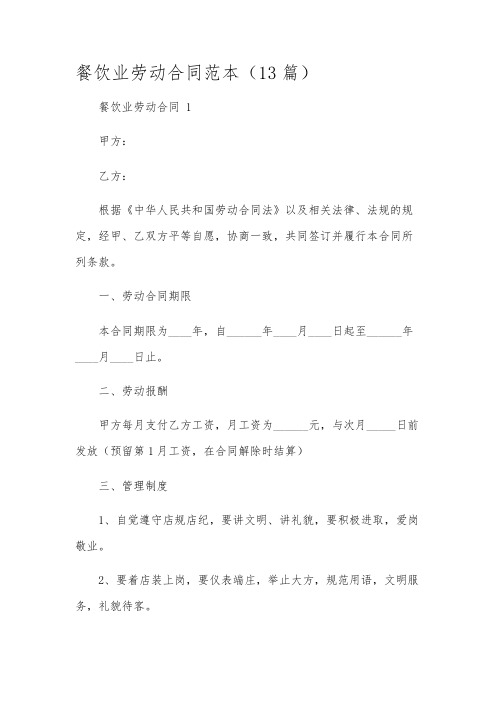 餐饮业劳动合同范本（13篇）

餐饮业劳动合同 1

甲方：

乙方：

根据《中华人民共和国劳动合同法》以及相关法律、法规的规定，经甲、乙双方平等自愿，协商一致，共同签订并履行本合同所列条款。

一、劳动合同期限

本合同期限为____年，自______年____月____日起至______年____月____日止。

二、劳动报酬

甲方每月支付乙方工资，月工资为______元，与次月_____日前发放（预留第1月工资，在合同解除时结算）

三、管理制度

1、自觉遵守店规店纪，要讲文明、讲礼貌，要积极进取，爱岗敬业。

2、要着店装上岗，要仪表端庄，举止大方，规范用语，文明服务，礼貌待客。